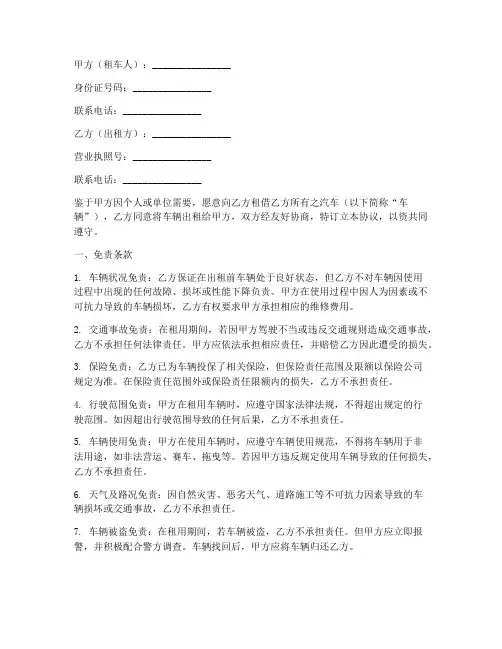 甲方（租车人）：________________

身份证号码：________________

联系电话：________________

乙方（出租方）：________________

营业执照号：________________

联系电话：________________

鉴于甲方因个人或单位需要，愿意向乙方租借乙方所有之汽车（以下简称“车辆”），乙方同意将车辆出租给甲方，双方经友好协商，特订立本协议，以资共同遵守。

一、免责条款

1. 车辆状况免责：乙方保证在出租前车辆处于良好状态，但乙方不对车辆因使用过程中出现的任何故障、损坏或性能下降负责。甲方在使用过程中因人为因素或不可抗力导致的车辆损坏，乙方有权要求甲方承担相应的维修费用。

2. 交通事故免责：在租用期间，若因甲方驾驶不当或违反交通规则造成交通事故，乙方不承担任何法律责任。甲方应依法承担相应责任，并赔偿乙方因此遭受的损失。

3. 保险免责：乙方已为车辆投保了相关保险，但保险责任范围及限额以保险公司规定为准。在保险责任范围外或保险责任限额内的损失，乙方不承担责任。

4. 行驶范围免责：甲方在租用车辆时，应遵守国家法律法规，不得超出规定的行驶范围。如因超出行驶范围导致的任何后果，乙方不承担责任。

5. 车辆使用免责：甲方在使用车辆时，应遵守车辆使用规范，不得将车辆用于非法用途，如非法营运、赛车、拖曳等。若因甲方违反规定使用车辆导致的任何损失，乙方不承担责任。

6. 天气及路况免责：因自然灾害、恶劣天气、道路施工等不可抗力因素导致的车辆损坏或交通事故，乙方不承担责任。

7. 车辆被盗免责：在租用期间，若车辆被盗，乙方不承担责任。但甲方应立即报警，并积极配合警方调查。车辆找回后，甲方应将车辆归还乙方。